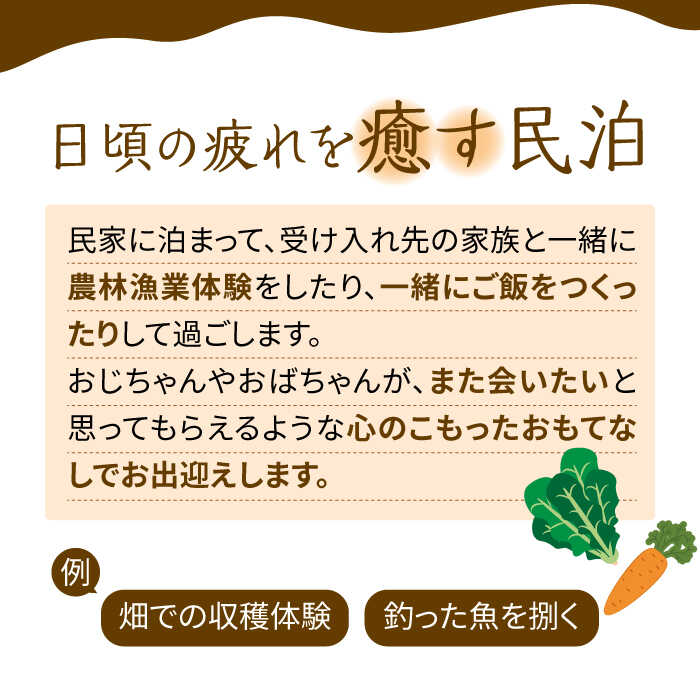 日頃の疲れを癒す民泊

民家に泊まって、受け入れ先の家族と一緒に農林漁業体験をしたり、一緒にご飯をつくったりして過ごします。
おじちゃんやおばちゃんが、また会いたいと思ってもらえるような心のこもったおもてなしでお出迎えします。

例

畑での収穫体験

釣った魚を捌く